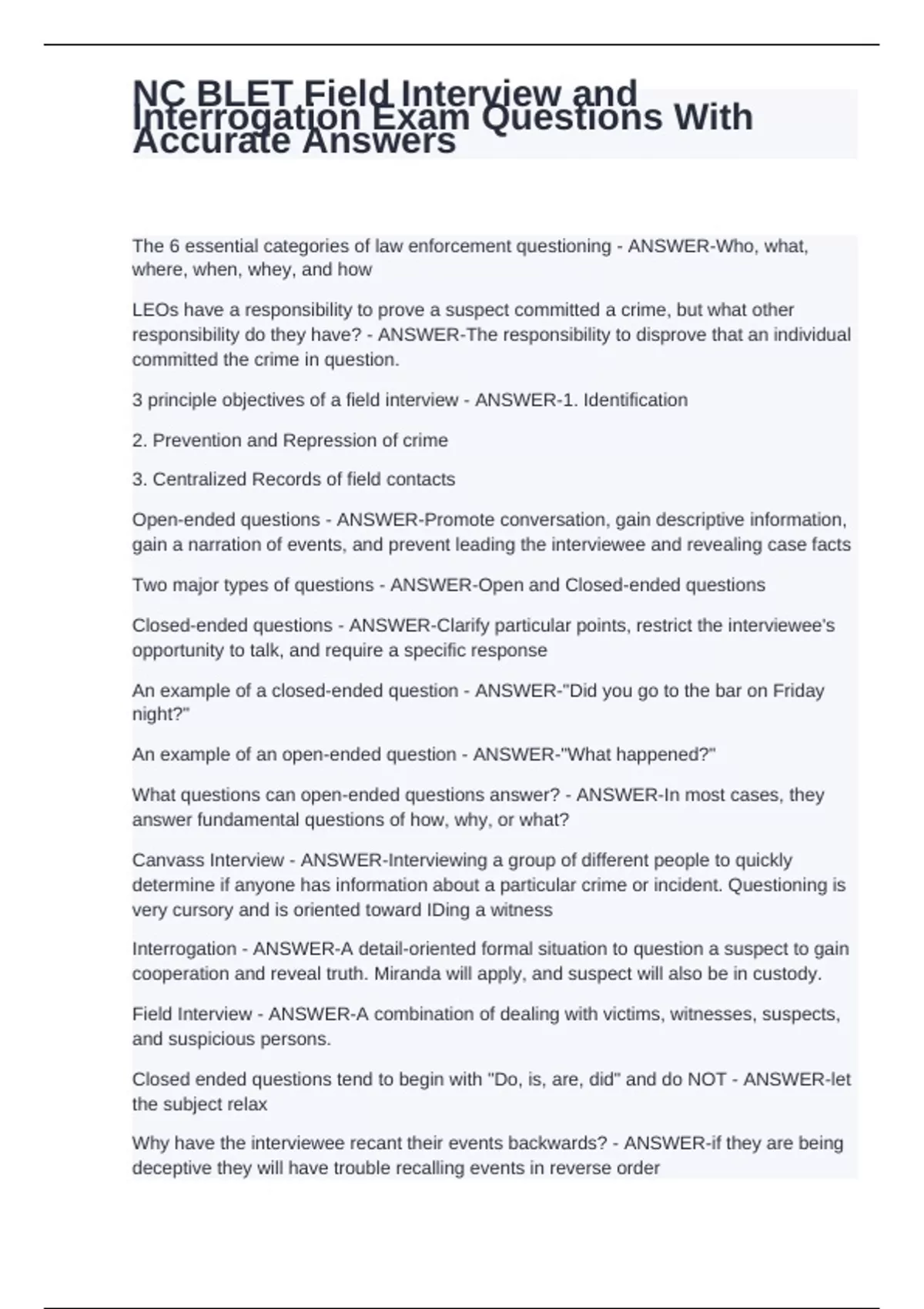 NC BLET Field Interview and Interrogation Exam Questions With Accurate Answers

The 6 essential categories of law enforcement questioning - ANSWER-Who, what, where, when, whey, and how

LEOs have a responsibility to prove a suspect committed a crime, but what other responsibility do they have? - ANSWER-The responsibility to disprove that an individual committed the crime in question.

3 principle objectives of a field interview - ANSWER-1. Identification

2. Prevention and Repression of crime

3. Centralized Records of field contacts

Open-ended questions - ANSWER-Promote conversation, gain descriptive information, gain a narration of events, and prevent leading the interviewee and revealing case facts

Two major types of questions - ANSWER-Open and Closed-ended questions

Closed-ended questions - ANSWER-Clarify particular points, restrict the interviewee's opportunity to talk, and require a specific response

An example of a closed-ended question - ANSWER-"Did you go to the bar on Friday night?"

An example of an open-ended question - ANSWER-"What happened?"

What questions can open-ended questions answer? - ANSWER-In most cases, they answer fundamental questions of how, why, or what?

Canvass Interview - ANSWER-Interviewing a group of different people to quickly determine if anyone has information about a particular crime or incident. Questioning is very cursory and is oriented toward IDing a witness

Interrogation - ANSWER-A detail-oriented formal situation to question a suspect to gain cooperation and reveal truth. Miranda will apply, and suspect will also be in custody.

Field Interview - ANSWER-A combination of dealing with victims, witnesses, suspects, and suspicious persons.

Closed ended questions tend to begin with "Do, is, are, did" and do NOT - ANSWER-let the subject relax

Why have the interviewee recant their events backwards? - ANSWER-if they are being deceptive they will have trouble recalling events in reverse order